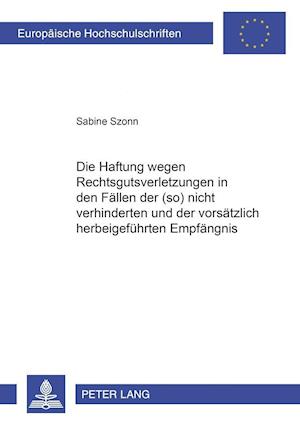 Europäische Hochschulschriften

Sabine Szonn

Die Haftung wegen Rechtsgutsverletzungen in den Fällen der (so) nicht verhinderten und der vorsätzlich herbeigeführten Empfängnis

PETER LANG